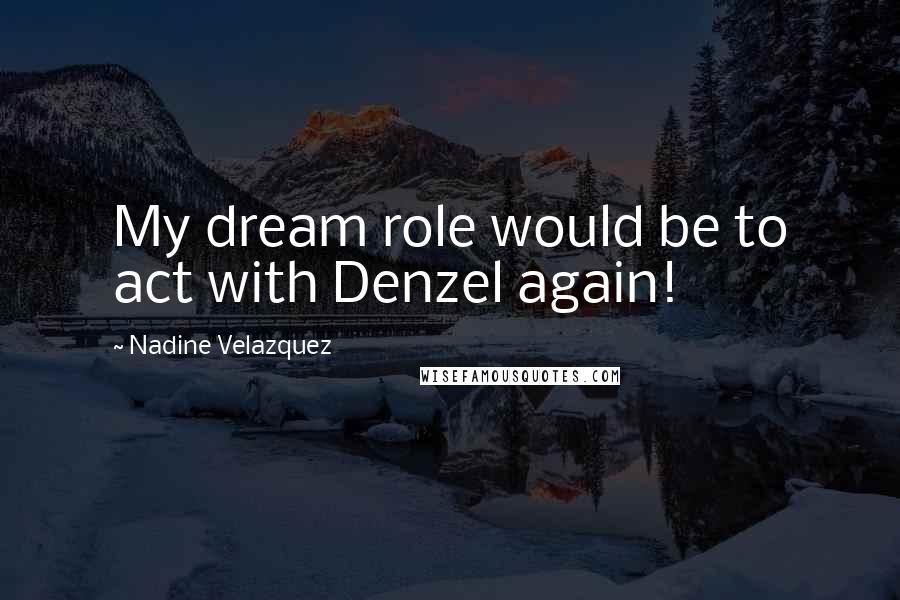 My dream role would be to act with Denzel again!

~ Nadine Velazquez

WISEFAMOUSQUOTES.COM